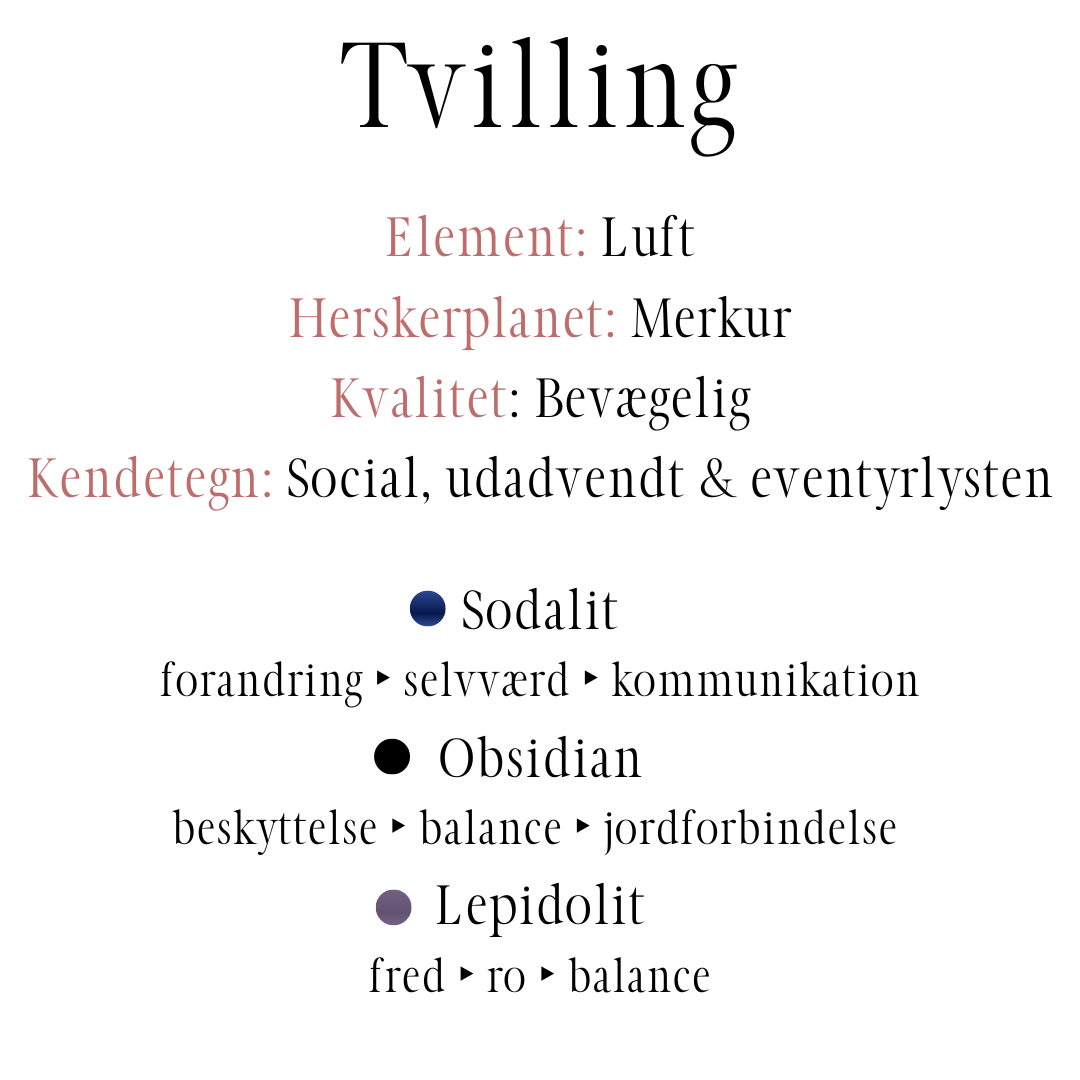 Tvilling

Element: Luft
Herskerplanet: Merkur
Kvalitet: Bevægelig
Kendetegn: Social, udadvendt & eventyrlysten

• Sodalit
forandring ▸ selvværd ▸ kommunikation
• Obsidian
beskyttelse ▸ balance ▸ jordforbindelse
• Lepidolit
fred ▸ ro ▸ balance